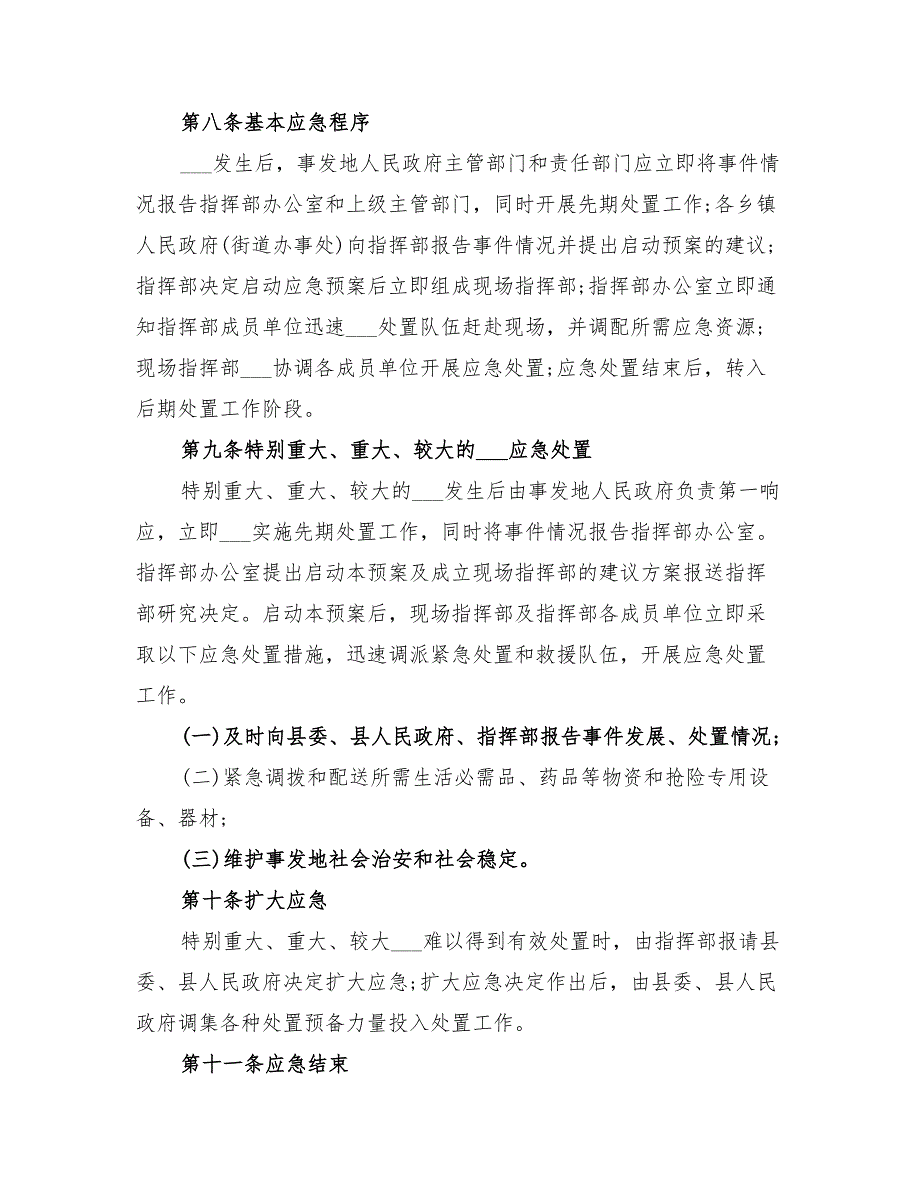 第八条基本应急程序

___发生后，事发地人民政府主管部门和责任部门应立即将事件情况报告指挥部办公室和上级主管部门，同时开展先期处置工作;各乡镇人民政府(街道办事处)向指挥部报告事件情况并提出启动预案的建议;指挥部决定启动应急预案后立即组成现场指挥部;指挥部办公室立即通知指挥部成员单位迅速___处置队伍赶赴现场，并调配所需应急资源;现场指挥部___协调各成员单位开展应急处置;应急处置结束后，转入后期处置工作阶段。

第九条特别重大、重大、较大的___应急处置

特别重大、重大、较大的___发生后由事发地人民政府负责第一响应，立即___实施先期处置工作，同时将事件情况报告指挥部办公室。指挥部办公室提出启动本预案及成立现场指挥部的建议方案报送指挥部研究决定。启动本预案后，现场指挥部及指挥部各成员单位立即采取以下应急处置措施，迅速调派紧急处置和救援队伍，开展应急处置工作。

(一)及时向县委、县人民政府、指挥部报告事件发展、处置情况;

(二)紧急调拨和配送所需生活必需品、药品等物资和抢险专用设备、器材;

(三)维护事发地社会治安和社会稳定。

第十条扩大应急

特别重大、重大、较大___难以得到有效处置时，由指挥部报请县委、县人民政府决定扩大应急;扩大应急决定作出后，由县委、县人民政府调集各种处置预备力量投入处置工作。

第十一条应急结束